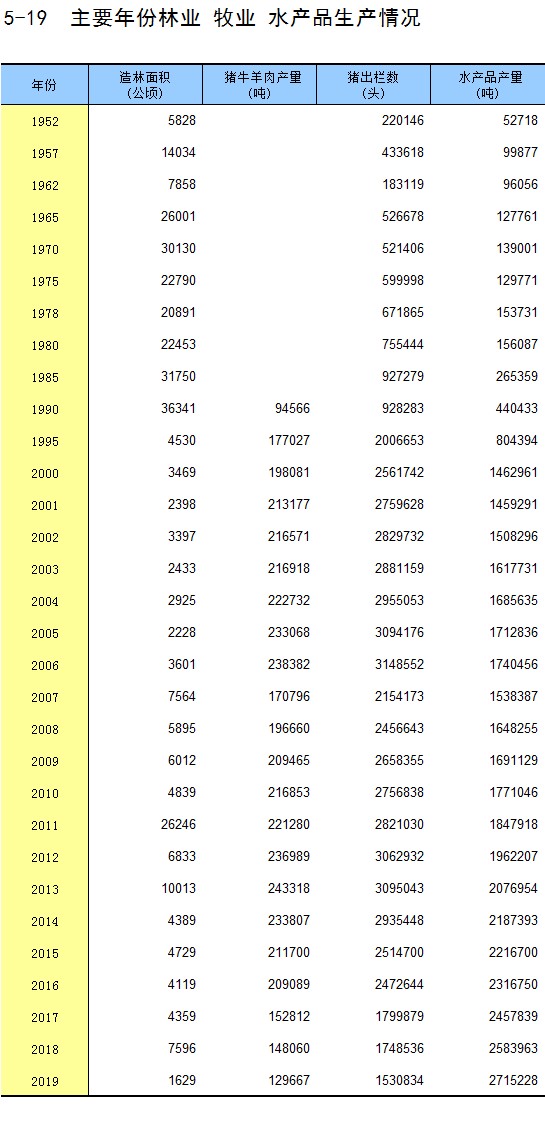 5-19 主要年份林业 牧业 水产品生产情况

| 年份 | 造林面积 (公顷) | 猪牛羊肉产量 (吨) | 猪出栏数 (头) | 水产品产量 (吨) |
|---|---|---|---|---|
| 1952 | 5828 | | 220146 | 52718 |
| 1957 | 14034 | | 433618 | 99877 |
| 1962 | 7858 | | 183119 | 96056 |
| 1965 | 26001 | | 526678 | 127761 |
| 1970 | 30130 | | 521406 | 139001 |
| 1975 | 22790 | | 599998 | 129771 |
| 1978 | 20891 | | 671865 | 153731 |
| 1980 | 22453 | | 755444 | 156087 |
| 1985 | 31750 | | 927279 | 265359 |
| 1990 | 36341 | 94566 | 928283 | 440433 |
| 1995 | 4530 | 177027 | 2006653 | 804394 |
| 2000 | 3469 | 198081 | 2561742 | 1462961 |
| 2001 | 2398 | 213177 | 2759628 | 1459291 |
| 2002 | 3397 | 216571 | 2829732 | 1508296 |
| 2003 | 2433 | 216918 | 2881159 | 1617731 |
| 2004 | 2925 | 222732 | 2955053 | 1685635 |
| 2005 | 2228 | 233068 | 3094176 | 1712836 |
| 2006 | 3601 | 238382 | 3148552 | 1740456 |
| 2007 | 7564 | 170796 | 2154173 | 1538387 |
| 2008 | 5895 | 196660 | 2456643 | 1648255 |
| 2009 | 6012 | 209465 | 2658355 | 1691129 |
| 2010 | 4839 | 216853 | 2756838 | 1771046 |
| 2011 | 26246 | 221280 | 2821030 | 1847918 |
| 2012 | 6833 | 236989 | 3062932 | 1962207 |
| 2013 | 10013 | 243318 | 3095043 | 2076954 |
| 2014 | 4389 | 233807 | 2935448 | 2187393 |
| 2015 | 4729 | 211700 | 2514700 | 2216700 |
| 2016 | 4119 | 209089 | 2472644 | 2316750 |
| 2017 | 4359 | 152812 | 1799879 | 2457839 |
| 2018 | 7596 | 148060 | 1748536 | 2583963 |
| 2019 | 1629 | 129667 | 1530834 | 2715228 |